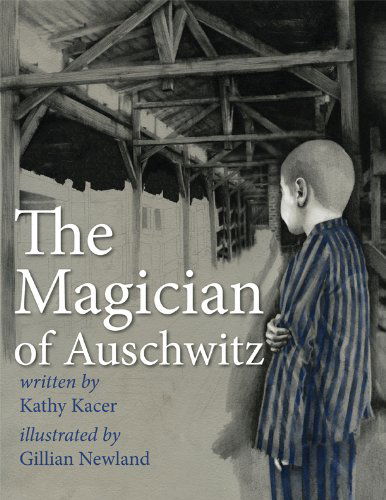 The Magician of Auschwitz

written by
Kathy Kacer

illustrated by
Gillian Newland